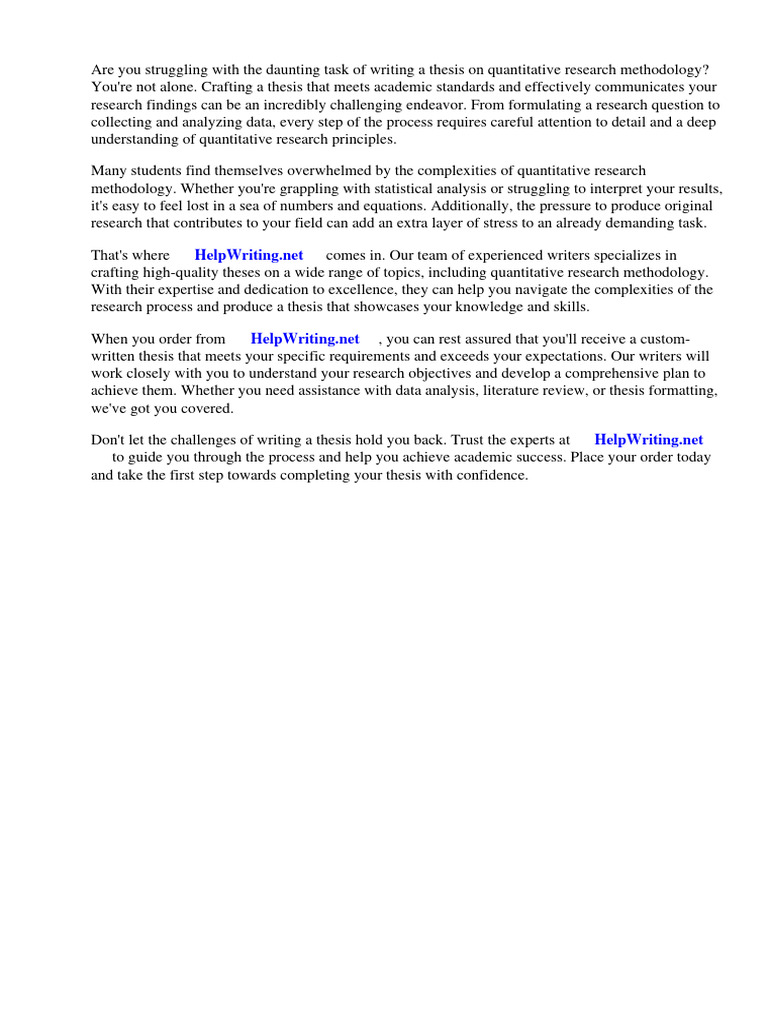 Are you struggling with the daunting task of writing a thesis on quantitative research methodology? You're not alone. Crafting a thesis that meets academic standards and effectively communicates your research findings can be an incredibly challenging endeavor. From formulating a research question to collecting and analyzing data, every step of the process requires careful attention to detail and a deep understanding of quantitative research principles.

Many students find themselves overwhelmed by the complexities of quantitative research methodology. Whether you're grappling with statistical analysis or struggling to interpret your results, it's easy to feel lost in a sea of numbers and equations. Additionally, the pressure to produce original research that contributes to your field can add an extra layer of stress to an already demanding task.

That's where HelpWriting.net comes in. Our team of experienced writers specializes in crafting high-quality theses on a wide range of topics, including quantitative research methodology. With their expertise and dedication to excellence, they can help you navigate the complexities of the research process and produce a thesis that showcases your knowledge and skills.

When you order from HelpWriting.net , you can rest assured that you'll receive a custom-written thesis that meets your specific requirements and exceeds your expectations. Our writers will work closely with you to understand your research objectives and develop a comprehensive plan to achieve them. Whether you need assistance with data analysis, literature review, or thesis formatting, we've got you covered.

Don't let the challenges of writing a thesis hold you back. Trust the experts at HelpWriting.net to guide you through the process and help you achieve academic success. Place your order today and take the first step towards completing your thesis with confidence.